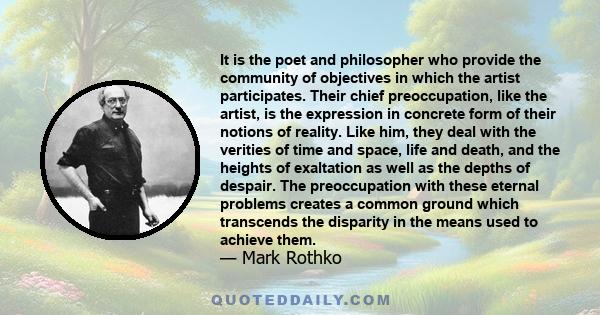 It is the poet and philosopher who provide the community of objectives in which the artist participates. Their chief preoccupation, like the artist, is the expression in concrete form of their notions of reality. Like him, they deal with the verities of time and space, life and death, and the heights of exaltation as well as the depths of despair. The preoccupation with these eternal problems creates a common ground which transcends the disparity in the means used to achieve them.
— Mark Rothko

QUOTEDDAILY.COM